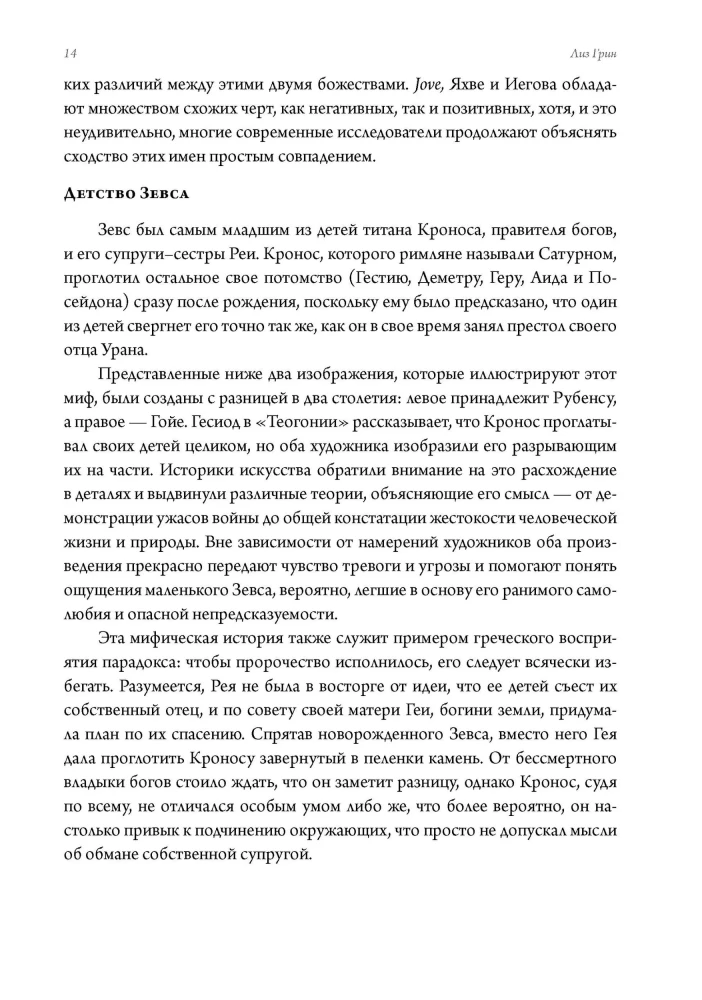 14 Лиз Грин

ких различий между этими двумя божествами. Jove, Яхве и Иегова обладают множеством схожих черт, как негативных, так и позитивных, хотя, и это неудивительно, многие современные исследователи продолжают объяснять сходство этих имен простым совпадением.

Детство Зевса

Зевс был самым младшим из детей титана Кроноса, правителя богов, и его супруги–сестры Реи. Кронос, которого римляне называли Сатурном, проглотил остальное свое потомство (Гестию, Деметру, Геру, Аида и Посейдона) сразу после рождения, поскольку ему было предсказано, что один из детей свергнет его точно так же, как он в свое время занял престол своего отца Урана.

Представленные ниже два изображения, которые иллюстрируют этот миф, были созданы с разницей в два столетия: левое принадлежит Рубенсу, а правое — Гойе. Гесиод в «Теогонии» рассказывает, что Кронос проглатывал своих детей целиком, но оба художника изобразили его разрывающим их на части. Историки искусства обратили внимание на это расхождение в деталях и выдвинули различные теории, объясняющие его смысл — от демонстрации ужасов войны до общей констатации жестокости человеческой жизни и природы. Вне зависимости от намерений художников оба произведения прекрасно передают чувство тревоги и угрозы и помогают понять ощущения маленького Зевса, вероятно, легшие в основу его ранимого самолюбия и опасной непредсказуемости.

Эта мифическая история также служит примером греческого восприятия парадокса: чтобы пророчество исполнилось, его следует всячески избегать. Разумеется, Рея не была в восторге от идеи, что ее детей съест их собственный отец, и по совету своей матери Геи, богини земли, придумала план по их спасению. Спрятав новорожденного Зевса, вместо него Гея дала проглотить Кроносу завернутый в пеленки камень. От бессмертного владыки богов стоило ждать, что он заметит разницу, однако Кронос, судя по всему, не отличался особым умом либо же, что более вероятно, он настолько привык к подчинению окружающих, что просто не допускал мысли об обмане собственной супругой.